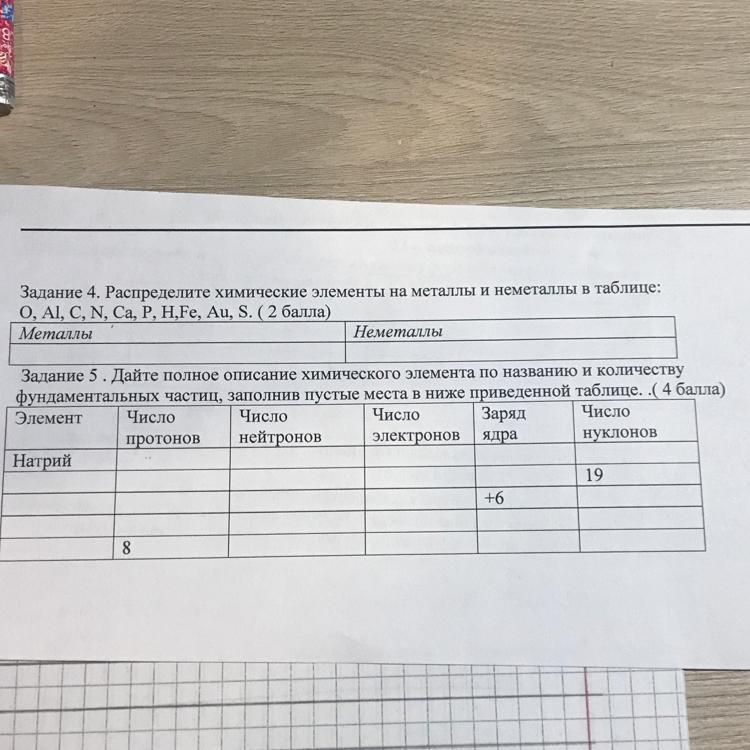 Задание 4. Распределите химические элементы на металлы и неметаллы в таблице: O, Al, C, N, Ca, P, H,Fe, Au, S. ( 2 балла)

| Металлы | Неметаллы |
|---|---|
| | |

Задание 5 . Дайте полное описание химического элемента по названию и количеству фундаментальных частиц, заполнив пустые места в ниже приведенной таблице. .( 4 балла)

| Элемент | Число протонов | Число нейтронов | Число электронов | Заряд ядра | Число нуклонов |
|---|---|---|---|---|---|
| Натрий | | | | | |
| | | | | | 19 |
| | | | | +6 | |
| | | | | | |
| | 8 | | | | |